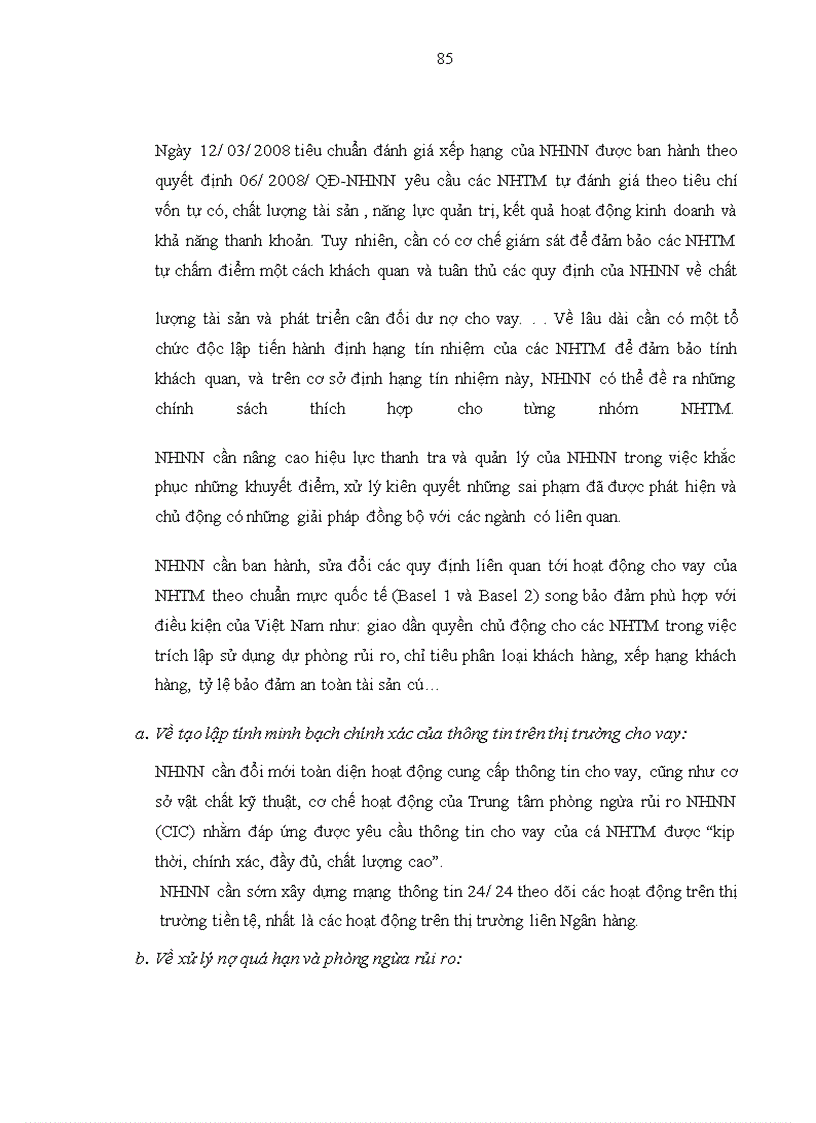 85

Ngày 12/ 03/ 2008 tiêu chuẩn đánh giá xếp hạng của NHNN được ban hành theo quyết định 06/ 2008/ QĐ-NHNN yêu cầu các NHTM tự đánh giá theo tiêu chí vốn tự có, chất lượng tài sản , năng lực quản trị, kết quả hoạt động kinh doanh và khả năng thanh khoản. Tuy nhiên, cần có cơ chế giám sát để đảm bảo các NHTM tự chấm điểm một cách khách quan và tuân thủ các quy định của NHNN về chất

lượng tài sản và phát triển cân đối dư nợ cho vay. . . Về lâu dài cần có một tổ chức độc lập tiến hành định hạng tín nhiệm của các NHTM để đảm bảo tính khách quan, và trên cơ sở định hạng tín nhiệm này, NHNN có thể đề ra những chính sách thích hợp cho từng nhóm NHTM.

NHNN cần nâng cao hiệu lực thanh tra và quản lý của NHNN trong việc khắc phục những khuyết điểm, xử lý kiên quyết những sai phạm đã được phát hiện và chủ động có những giải pháp đồng bộ với các ngành có liên quan.

NHNN cần ban hành, sửa đổi các quy định liên quan tới hoạt động cho vay của NHTM theo chuẩn mực quốc tế (Basel 1 và Basel 2) song bảo đảm phù hợp với điều kiện của Việt Nam như: giao dần quyền chủ động cho các NHTM trong việc trích lập sử dụng dự phòng rủi ro, chỉ tiêu phân loại khách hàng, xếp hạng khách hàng, tỷ lệ bảo đảm an toàn tài sản cú…

a. Về tạo lập tính minh bạch chính xác của thông tin trên thị trường cho vay:

NHNN cần đổi mới toàn diện hoạt động cung cấp thông tin cho vay, cũng như cơ sở vật chất kỹ thuật, cơ chế hoạt động của Trung tâm phòng ngừa rủi ro NHNN (CIC) nhằm đáp ứng được yêu cầu thông tin cho vay của cá NHTM được “kịp thời, chính xác, đầy đủ, chất lượng cao”.
NHNN cần sớm xây dựng mạng thông tin 24/ 24 theo dõi các hoạt động trên thị trường tiền tệ, nhất là các hoạt động trên thị trường liên Ngân hàng.

b. Về xử lý nợ quá hạn và phòng ngừa rủi ro: